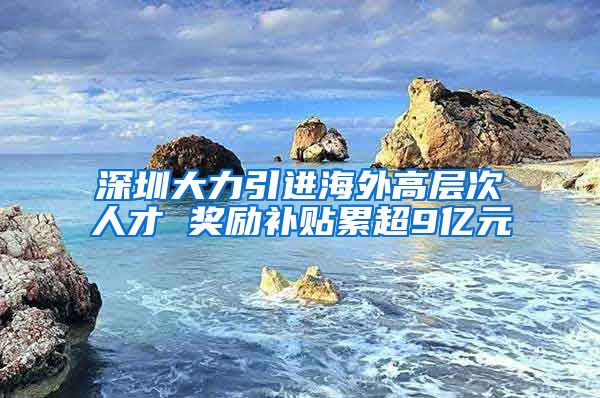 深圳大力引进海外高层次人才 奖励补贴累超9亿元